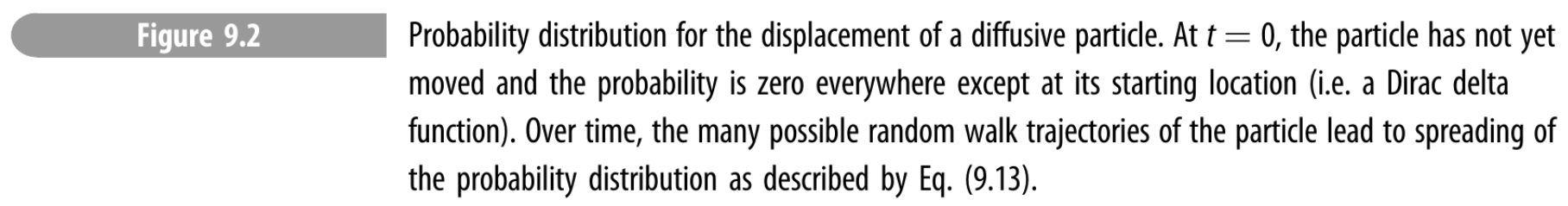 Figure 9.2

Probability distribution for the displacement of a diffusive particle. At $t = 0$, the particle has not yet moved and the probability is zero everywhere except at its starting location (i.e. a Dirac delta function). Over time, the many possible random walk trajectories of the particle lead to spreading of the probability distribution as described by Eq. (9.13).